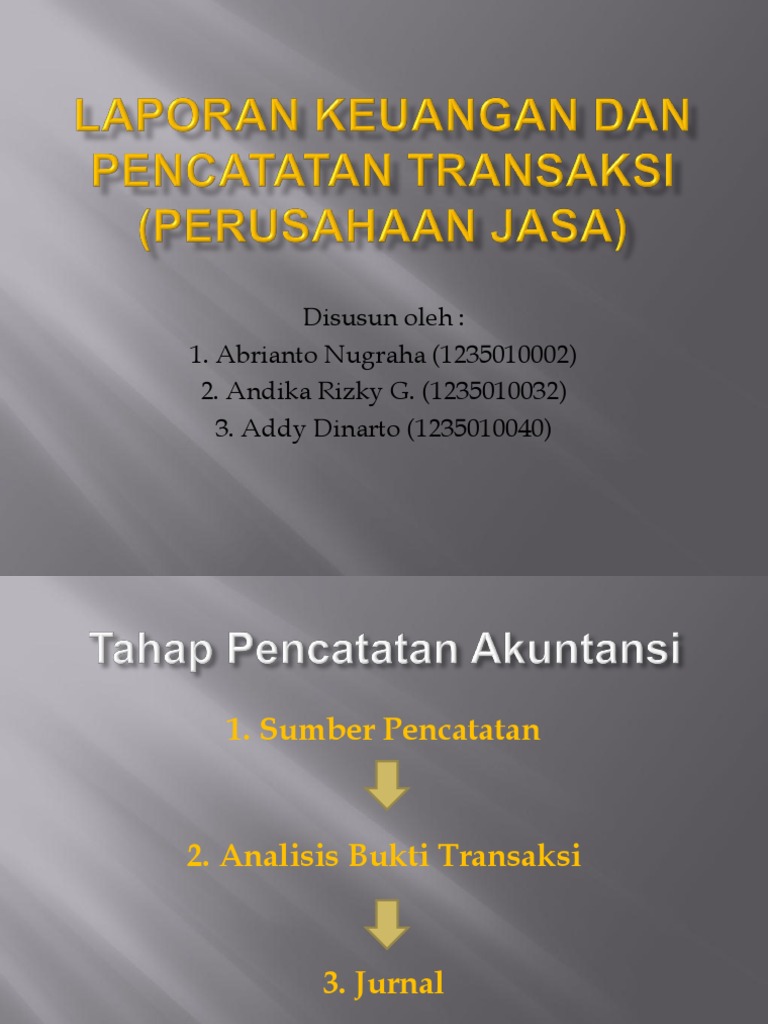 LAPORAN KEUANGAN DAN PENCATATAN TRANSAKSI (PERUSAHAAN JASA)

Disusun oleh :
1. Abrianto Nugraha (1235010002)
2. Andika Rizky G. (1235010032)
3. Addy Dinarto (1235010040)

Tahap Pencatatan Akuntansi

1. Sumber Pencatatan

2. Analisis Bukti Transaksi

3. Jurnal